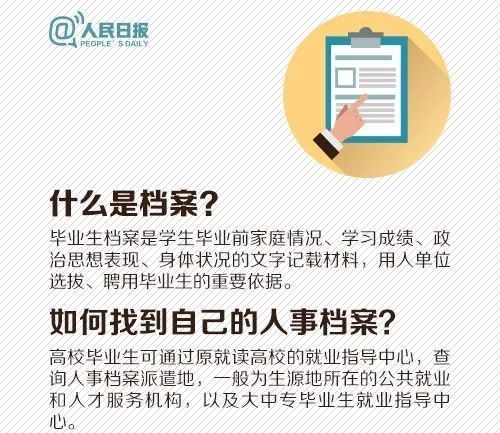 @人民日报
PEOPLE'S DAILY

什么是档案？

毕业生档案是学生毕业前家庭情况、学习成绩、政治思想表现、身体状况的文字记载材料，用人单位选拔、聘用毕业生的重要依据。

如何找到自己的人事档案？

高校毕业生可通过原就读高校的就业指导中心，查询人事档案派遣地，一般为生源地所在的公共就业和人才服务机构，以及大中专毕业生就业指导中心。